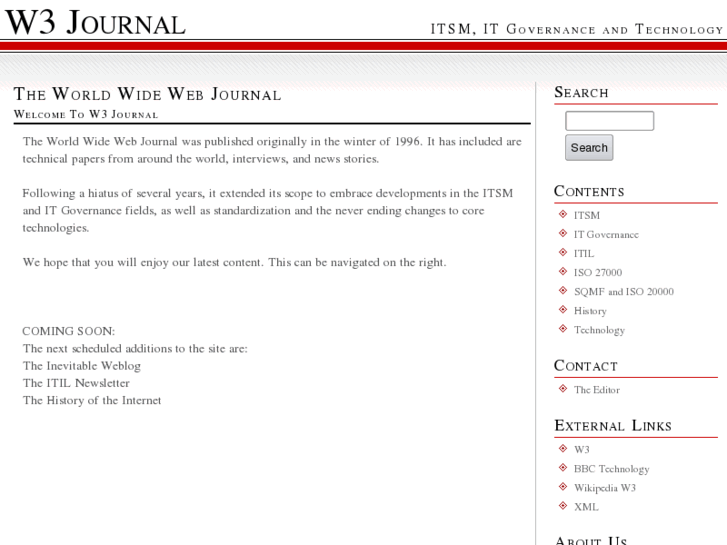 W3 Journal

ITSM, IT Governance and Technology

The World Wide Web Journal

Welcome To W3 Journal

The World Wide Web Journal was published originally in the winter of 1996. It has included are technical papers from around the world, interviews, and news stories.

Following a hiatus of several years, it extended its scope to embrace developments in the ITSM and IT Governance fields, as well as standardization and the never ending changes to core technologies.

We hope that you will enjoy our latest content. This can be navigated on the right.

COMING SOON:
The next scheduled additions to the site are:
The Inevitable Weblog
The ITIL Newsletter
The History of the Internet

Search

Search

Contents

ITSM
IT Governance
ITIL
ISO 27000
SQMF and ISO 20000
History
Technology

Contact

The Editor

External Links

W3
BBC Technology
Wikipedia W3
XML

About Us